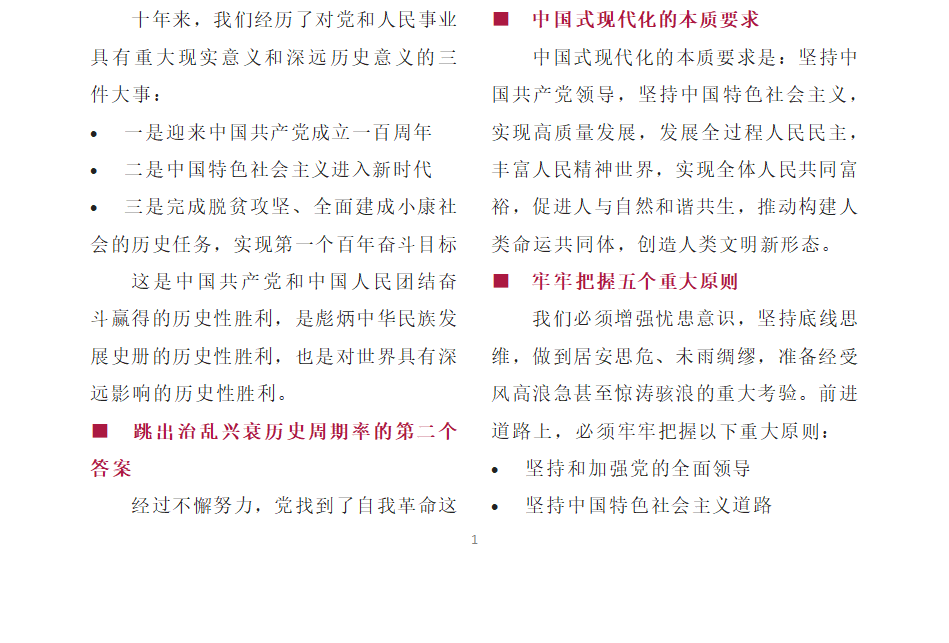 十年来，我们经历了对党和人民事业具有重大现实意义和深远历史意义的三件大事：

• 一是迎来中国共产党成立一百周年

• 二是中国特色社会主义进入新时代

• 三是完成脱贫攻坚、全面建成小康社会的历史任务，实现第一个百年奋斗目标

这是中国共产党和中国人民团结奋斗赢得的历史性胜利，是彪炳中华民族发展史册的历史性胜利，也是对世界具有深远影响的历史性胜利。

■ 跳出治乱兴衰历史周期率的第二个答案

经过不懈努力，党找到了自我革命这

■ 中国式现代化的本质要求

中国式现代化的本质要求是：坚持中国共产党领导，坚持中国特色社会主义，实现高质量发展，发展全过程人民民主，丰富人民精神世界，实现全体人民共同富裕，促进人与自然和谐共生，推动构建人类命运共同体，创造人类文明新形态。

■ 牢牢把握五个重大原则

我们必须增强忧患意识，坚持底线思维，做到居安思危、未雨绸缪，准备经受风高浪急甚至惊涛骇浪的重大考验。前进道路上，必须牢牢把握以下重大原则：

• 坚持和加强党的全面领导

• 坚持中国特色社会主义道路

1